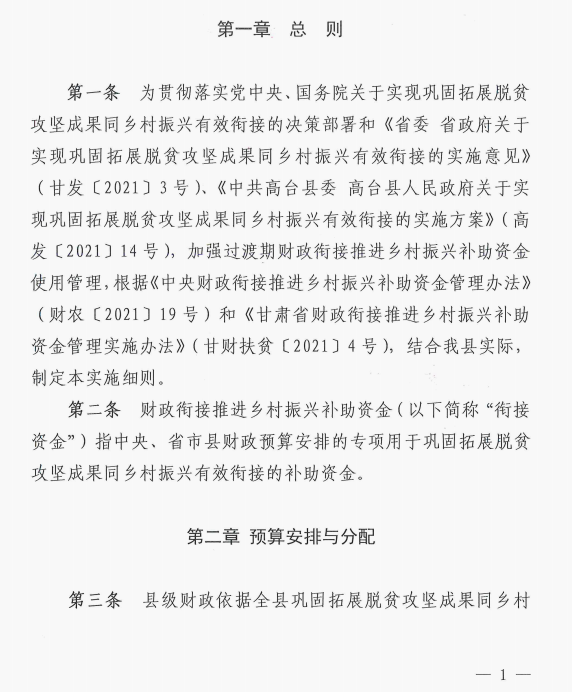 第一章　总　则

第一条　为贯彻落实党中央、国务院关于实现巩固拓展脱贫攻坚成果同乡村振兴有效衔接的决策部署和《省委 省政府关于实现巩固拓展脱贫攻坚成果同乡村振兴有效衔接的实施意见》（甘发〔2021〕3号）、《中共高台县委 高台县人民政府关于实现巩固拓展脱贫攻坚成果同乡村振兴有效衔接的实施方案》（高发〔2021〕14号），加强过渡期财政衔接推进乡村振兴补助资金使用管理，根据《中央财政衔接推进乡村振兴补助资金管理办法》（财农〔2021〕19号）和《甘肃省财政衔接推进乡村振兴补助资金管理实施办法》（甘财扶贫〔2021〕4号），结合我县实际，制定本实施细则。

第二条　财政衔接推进乡村振兴补助资金（以下简称“衔接资金”）指中央、省市县财政预算安排的专项用于巩固拓展脱贫攻坚成果同乡村振兴有效衔接的补助资金。

第二章 预算安排与分配

第三条　县级财政依据全县巩固拓展脱贫攻坚成果同乡村

— 1 —